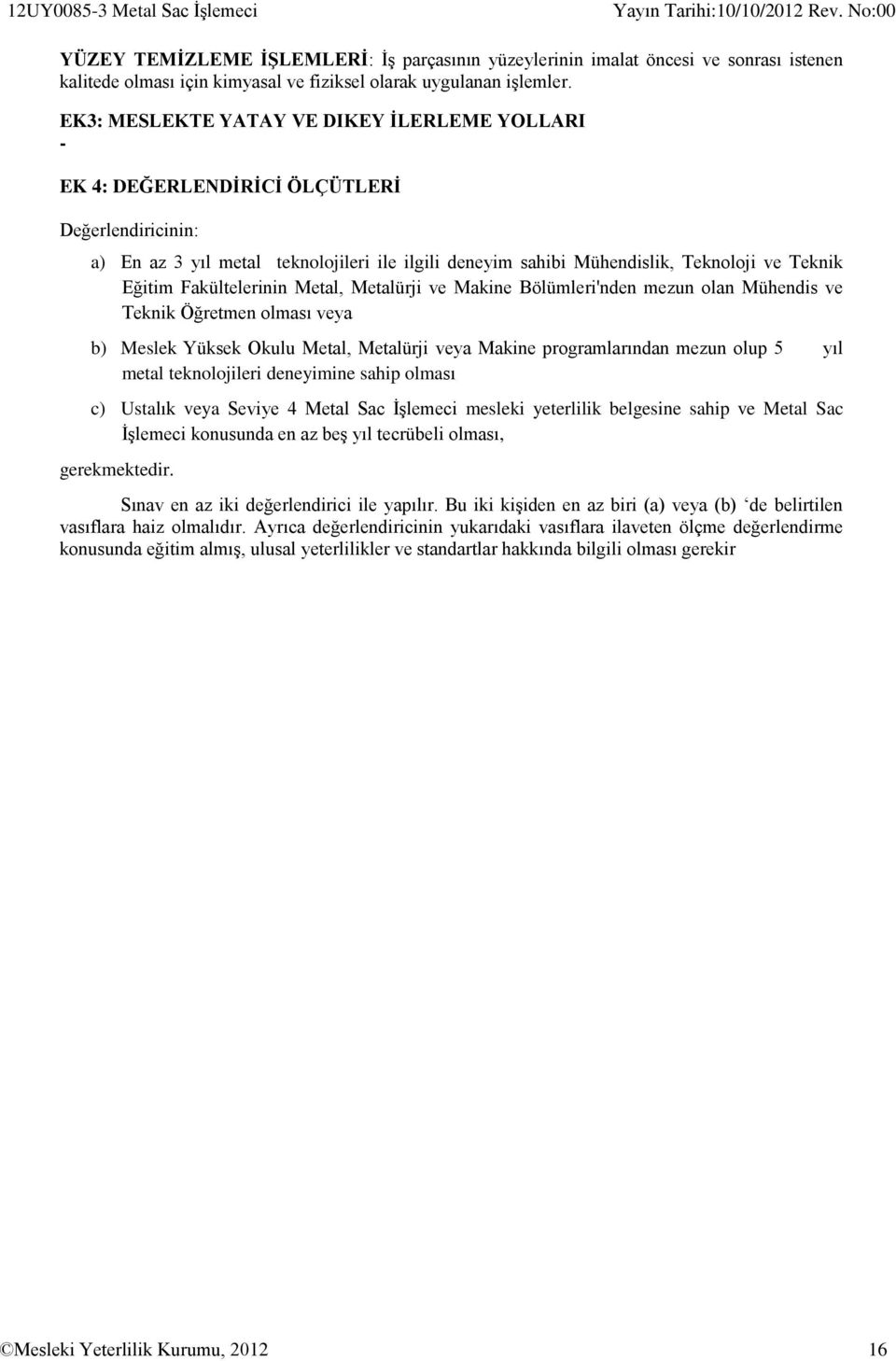 12UY0085-3 Metal Sac İşlemeci Yayın Tarihi:10/10/2012 Rev. No:00

YÜZEY TEMİZLEME İŞLEMLERİ: İş parçasının yüzeylerinin imalat öncesi ve sonrası istenen kalitede olması için kimyasal ve fiziksel olarak uygulanan işlemler.

EK3: MESLEKTE YATAY VE DIKEY İLERLEME YOLLARI
-

EK 4: DEĞERLENDİRİCİ ÖLÇÜTLERİ

Değerlendiricinin:

a) En az 3 yıl metal teknolojileri ile ilgili deneyim sahibi Mühendislik, Teknoloji ve Teknik Eğitim Fakültelerinin Metal, Metalürji ve Makine Bölümleri'nden mezun olan Mühendis ve Teknik Öğretmen olması veya

b) Meslek Yüksek Okulu Metal, Metalürji veya Makine programlarından mezun olup 5 yıl metal teknolojileri deneyimine sahip olması

c) Ustalık veya Seviye 4 Metal Sac İşlemeci mesleki yeterlilik belgesine sahip ve Metal Sac İşlemeci konusunda en az beş yıl tecrübeli olması,

gerekmektedir.

Sınav en az iki değerlendirici ile yapılır. Bu iki kişiden en az biri (a) veya (b) ‘de belirtilen vasıflara haiz olmalıdır. Ayrıca değerlendiricinin yukarıdaki vasıflara ilaveten ölçme değerlendirme konusunda eğitim almış, ulusal yeterlilikler ve standartlar hakkında bilgili olması gerekir

©Mesleki Yeterlilik Kurumu, 2012 16